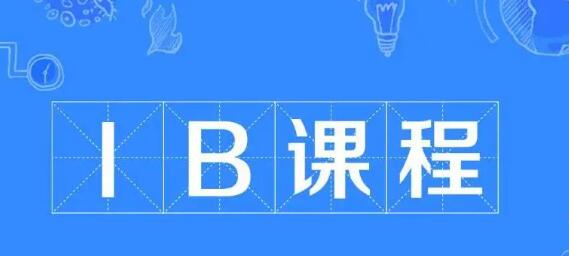 IB课程